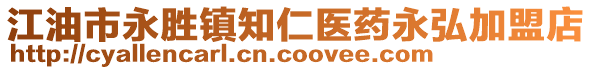 江油市永胜镇知仁医药永弘加盟店
http://cyallencarl.cn.coovee.com